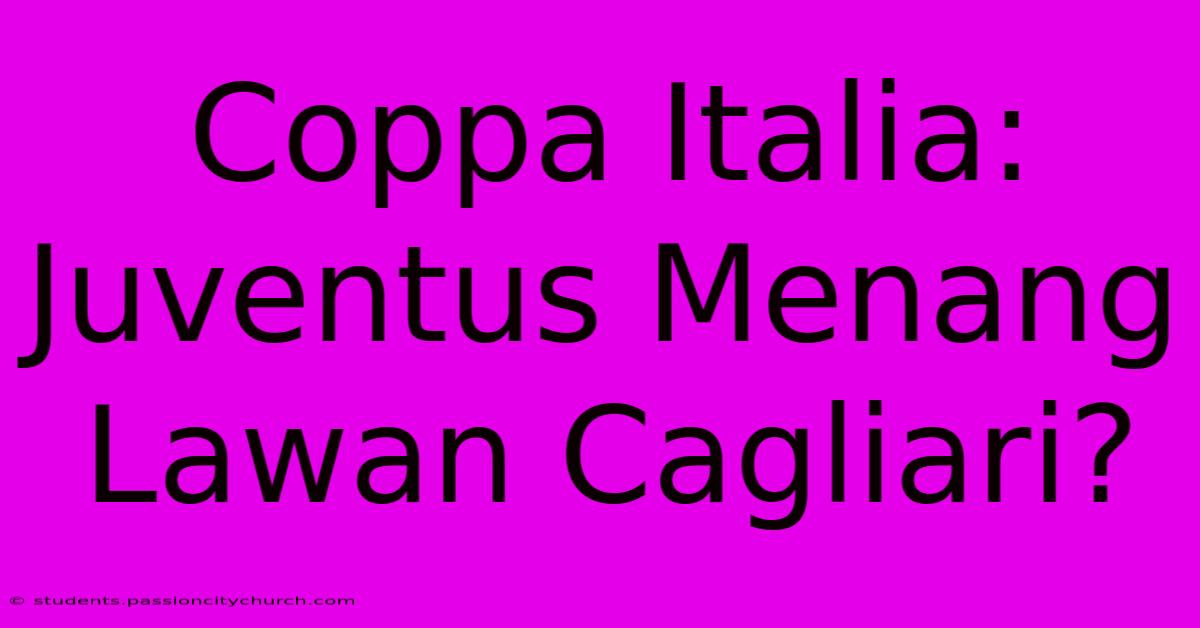 Coppa Italia: Juventus Menang Lawan Cagliari?

© students.passioncitychurch.com